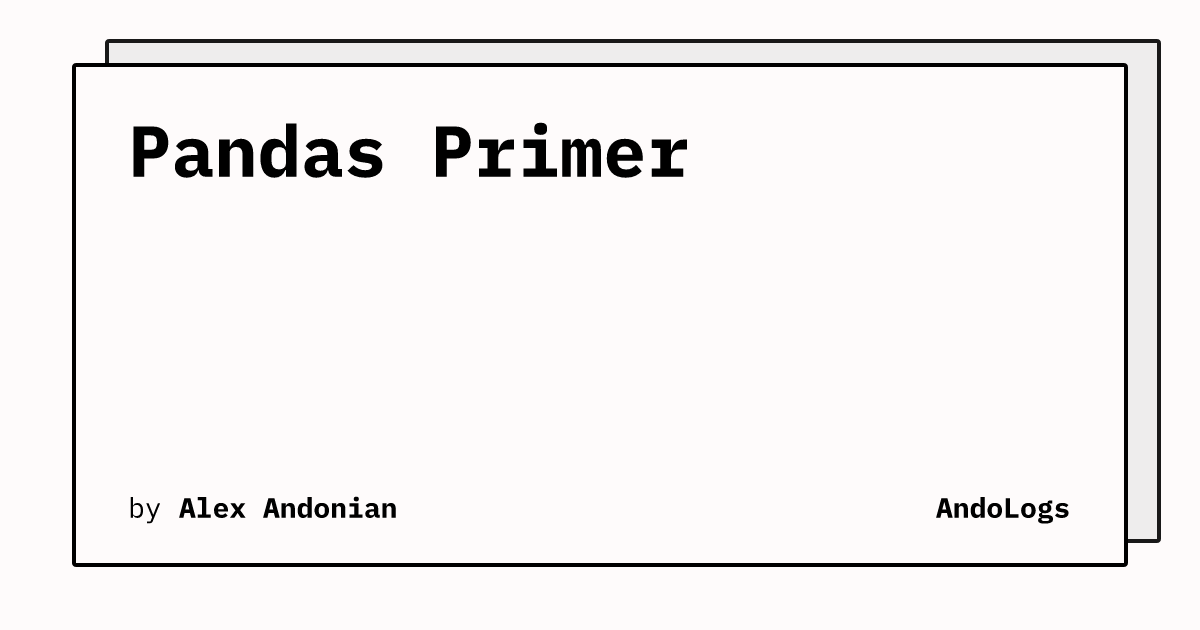 Pandas Primer

by Alex Andonian

AndoLogs